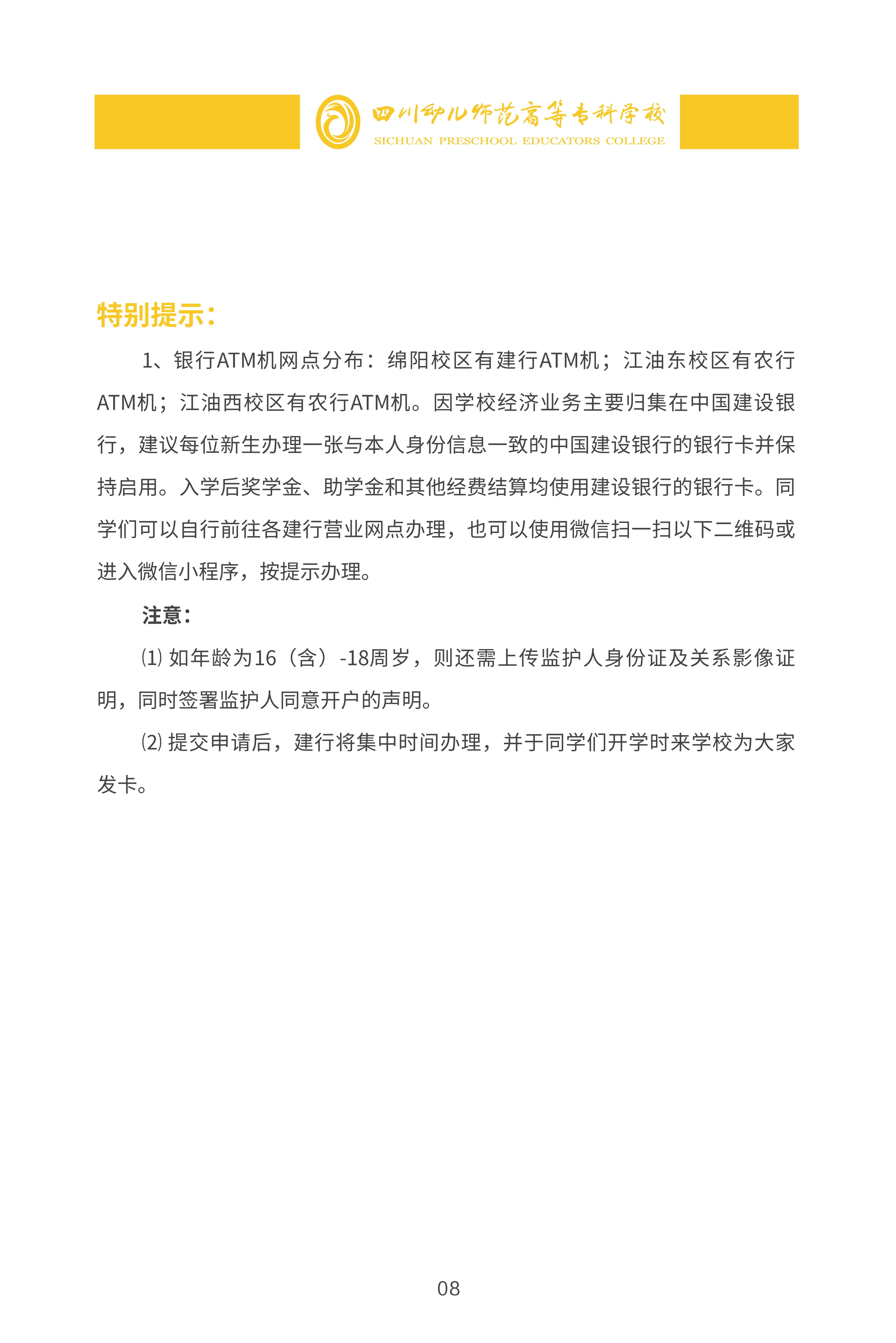 四川幼儿师范高等专科学校
SICHUAN PRESCHOOL EDUCATORS COLLEGE

特别提示：

1、银行ATM机网点分布：绵阳校区有建行ATM机；江油东校区有农行ATM机；江油西校区有农行ATM机。因学校经济业务主要归集在中国建设银行，建议每位新生办理一张与本人身份信息一致的中国建设银行的银行卡并保持启用。入学后奖学金、助学金和其他经费结算均使用建设银行的银行卡。同学们可以自行前往各建行营业网点办理，也可以使用微信扫一扫以下二维码或进入微信小程序，按提示办理。

注意：

⑴ 如年龄为16（含）-18周岁，则还需上传监护人身份证及关系影像证明，同时签署监护人同意开户的声明。

⑵ 提交申请后，建行将集中时间办理，并于同学们开学时来学校为大家发卡。

08